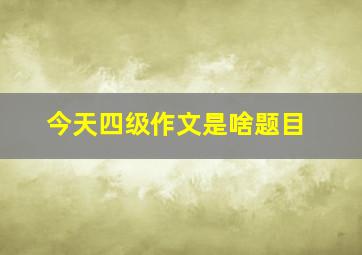 今天四级作文是啥题目